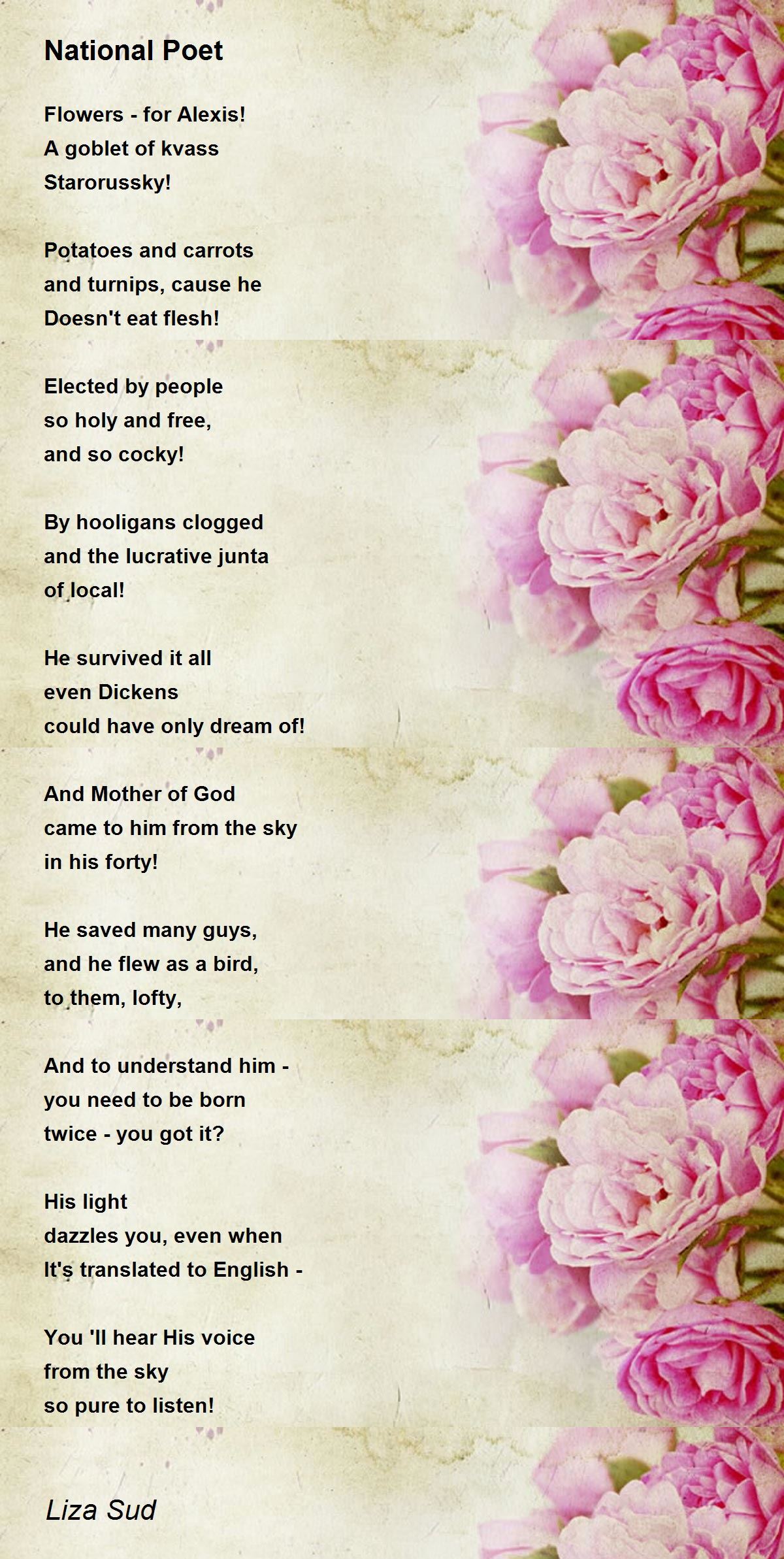 National Poet

Flowers - for Alexis!
A goblet of kvass
Starorussky!

Potatoes and carrots
and turnips, cause he
Doesn't eat flesh!

Elected by people
so holy and free,
and so cocky!

By hooligans clogged
and the lucrative junta
of local!

He survived it all
even Dickens
could have only dream of!

And Mother of God
came to him from the sky
in his forty!

He saved many guys,
and he flew as a bird,
to them, lofty,

And to understand him -
you need to be born
twice - you got it?

His light
dazzles you, even when
It's translated to English -

You 'll hear His voice
from the sky
so pure to listen!

Liza Sud